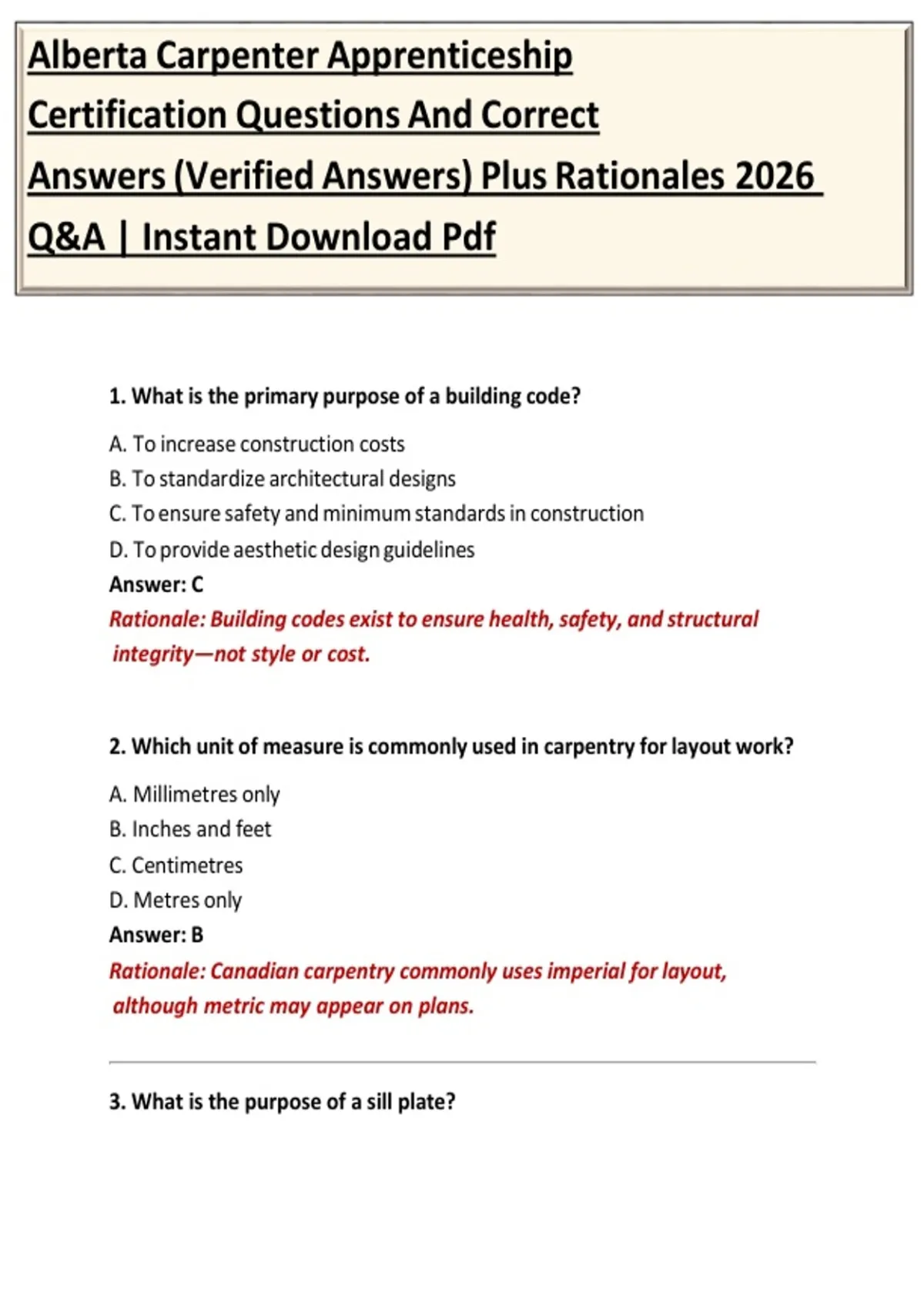 Alberta Carpenter Apprenticeship Certification Questions And Correct Answers (Verified Answers) Plus Rationales 2026 Q&A | Instant Download Pdf

1. What is the primary purpose of a building code?

A. To increase construction costs
B. To standardize architectural designs
C. To ensure safety and minimum standards in construction
D. To provide aesthetic design guidelines
Answer: C
Rationale: Building codes exist to ensure health, safety, and structural integrity—not style or cost.

2. Which unit of measure is commonly used in carpentry for layout work?

A. Millimetres only
B. Inches and feet
C. Centimetres
D. Metres only
Answer: B
Rationale: Canadian carpentry commonly uses imperial for layout, although metric may appear on plans.

3. What is the purpose of a sill plate?